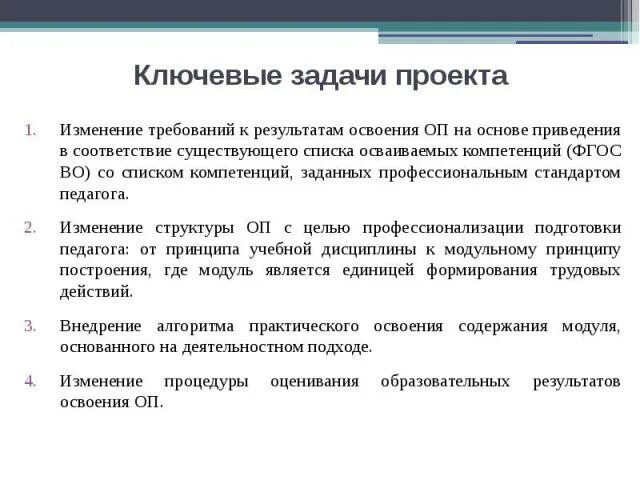 Ключевые задачи проекта

1. Изменение требований к результатам освоения ОП на основе приведения в соответствие существующего списка осваиваемых компетенций (ФГОС ВО) со списком компетенций, заданных профессиональным стандартом педагога.

2. Изменение структуры ОП с целью профессионализации подготовки педагога: от принципа учебной дисциплины к модульному принципу построения, где модуль является единицей формирования трудовых действий.

3. Внедрение алгоритма практического освоения содержания модуля, основанного на деятельностном подходе.

4. Изменение процедуры оценивания образовательных результатов освоения ОП.